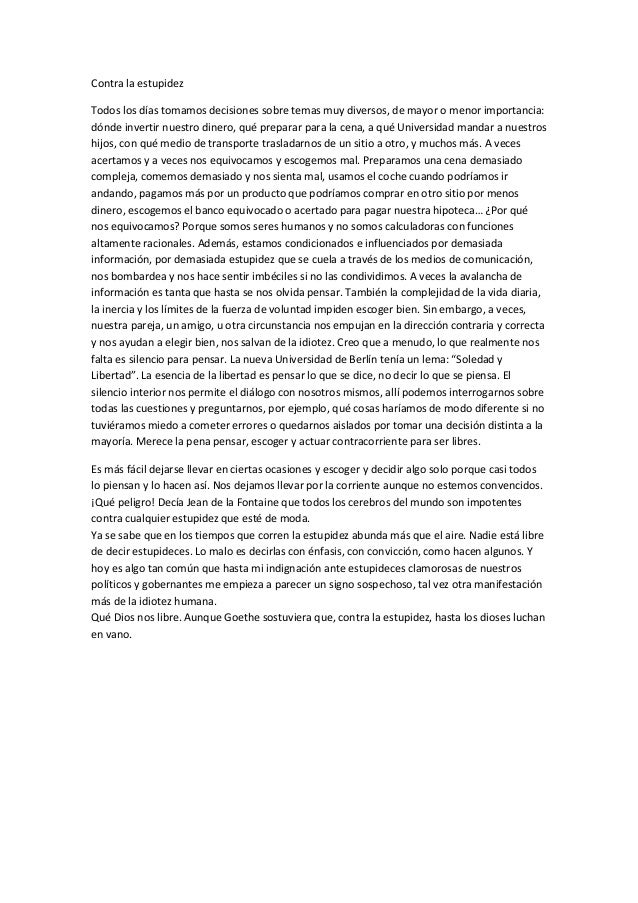 Contra la estupidez

Todos los días tomamos decisiones sobre temas muy diversos, de mayor o menor importancia: dónde invertir nuestro dinero, qué preparar para la cena, a qué Universidad mandar a nuestros hijos, con qué medio de transporte trasladarnos de un sitio a otro, y muchos más. A veces acertamos y a veces nos equivocamos y escogemos mal. Preparamos una cena demasiado compleja, comemos demasiado y nos sienta mal, usamos el coche cuando podríamos ir andando, pagamos más por un producto que podríamos comprar en otro sitio por menos dinero, escogemos el banco equivocado o acertado para pagar nuestra hipoteca… ¿Por qué nos equivocamos? Porque somos seres humanos y no somos calculadoras con funciones altamente racionales. Además, estamos condicionados e influenciados por demasiada información, por demasiada estupidez que se cuela a través de los medios de comunicación, nos bombardea y nos hace sentir imbéciles si no las condividimos. A veces la avalancha de información es tanta que hasta se nos olvida pensar. También la complejidad de la vida diaria, la inercia y los límites de la fuerza de voluntad impiden escoger bien. Sin embargo, a veces, nuestra pareja, un amigo, u otra circunstancia nos empujan en la dirección contraria y correcta y nos ayudan a elegir bien, nos salvan de la idiotez. Creo que a menudo, lo que realmente nos falta es silencio para pensar. La nueva Universidad de Berlín tenía un lema: "Soledad y Libertad". La esencia de la libertad es pensar lo que se dice, no decir lo que se piensa. El silencio interior nos permite el diálogo con nosotros mismos, allí podemos interrogarnos sobre todas las cuestiones y preguntarnos, por ejemplo, qué cosas haríamos de modo diferente si no tuviéramos miedo a cometer errores o quedarnos aislados por tomar una decisión distinta a la mayoría. Merece la pena pensar, escoger y actuar contracorriente para ser libres.

Es más fácil dejarse llevar en ciertas ocasiones y escoger y decidir algo solo porque casi todos lo piensan y lo hacen así. Nos dejamos llevar por la corriente aunque no estemos convencidos. ¡Qué peligro! Decía Jean de la Fontaine que todos los cerebros del mundo son impotentes contra cualquier estupidez que esté de moda.
Ya se sabe que en los tiempos que corren la estupidez abunda más que el aire. Nadie está libre de decir estupideces. Lo malo es decirlas con énfasis, con convicción, como hacen algunos. Y hoy es algo tan común que hasta mi indignación ante estupideces clamorosas de nuestros políticos y gobernantes me empieza a parecer un signo sospechoso, tal vez otra manifestación más de la idiotez humana.
Qué Dios nos libre. Aunque Goethe sostuviera que, contra la estupidez, hasta los dioses luchan en vano.